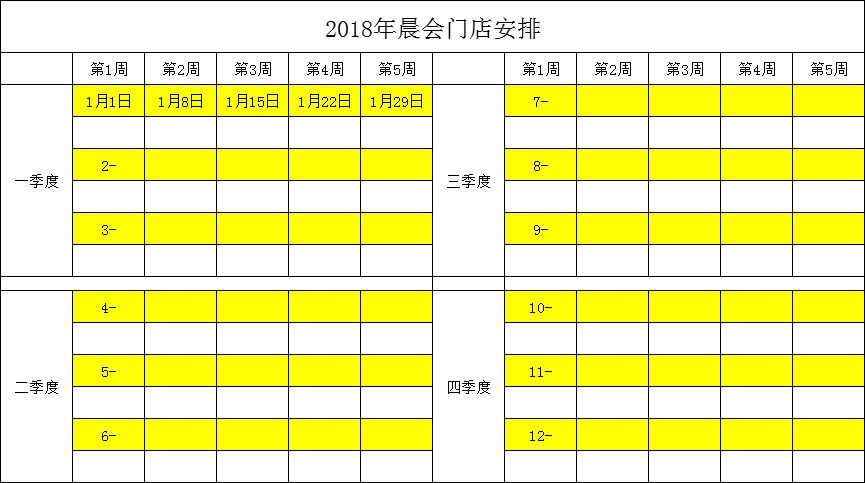 2018年晨会门店安排

| | 第1周 | 第2周 | 第3周 | 第4周 | 第5周 | | 第1周 | 第2周 | 第3周 | 第4周 | 第5周 |
|---|---|---|---|---|---|---|---|---|---|---|---|
| 一季度 | 1月1日 | 1月8日 | 1月15日 | 1月22日 | 1月29日 | 三季度 | 7- | | | | |
| | | | | | | | | | | | |
| | 2- | | | | | | 8- | | | | |
| | | | | | | | | | | | |
| | 3- | | | | | | 9- | | | | |
| | | | | | | | | | | | |
| | | | | | | | | | | | |
| 二季度 | 4- | | | | | 四季度 | 10- | | | | |
| | | | | | | | | | | | |
| | 5- | | | | | | 11- | | | | |
| | | | | | | | | | | | |
| | 6- | | | | | | 12- | | | | |
| | | | | | | | | | | | |